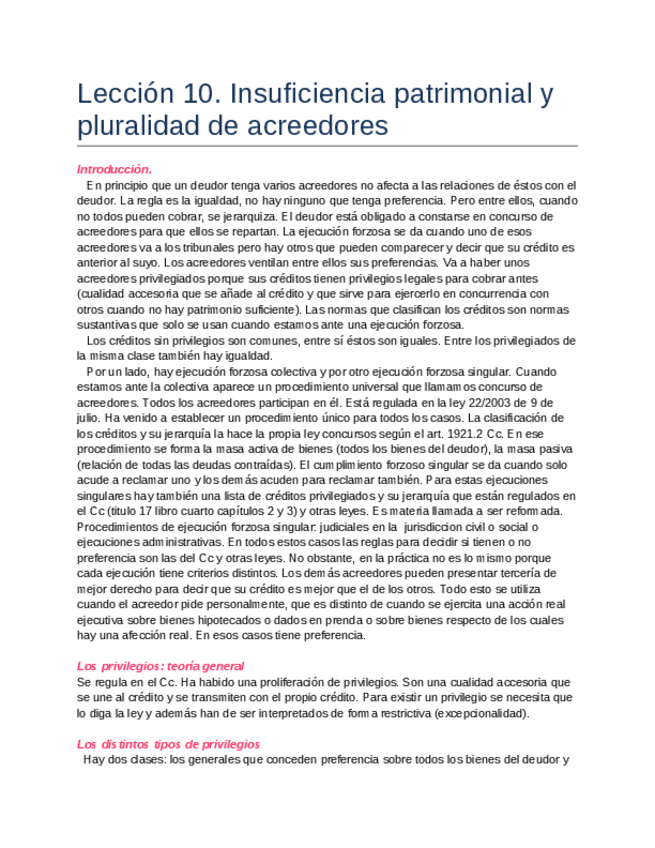 Lección 10. Insuficiencia patrimonial y pluralidad de acreedores

Introducción.

En principio que un deudor tenga varios acreedores no afecta a las relaciones de éstos con el deudor. La regla es la igualdad, no hay ninguno que tenga preferencia. Pero entre ellos, cuando no todos pueden cobrar, se jerarquiza. El deudor está obligado a constarse en concurso de acreedores para que ellos se repartan. La ejecución forzosa se da cuando uno de esos acreedores va a los tribunales pero hay otros que pueden comparecer y decir que su crédito es anterior al suyo. Los acreedores ventilan entre ellos sus preferencias. Va a haber unos acreedores privilegiados porque sus créditos tienen privilegios legales para cobrar antes (cualidad accesoria que se añade al crédito y que sirve para ejercerlo en concurrencia con otros cuando no hay patrimonio suficiente). Las normas que clasifican los créditos son normas sustantivas que solo se usan cuando estamos ante una ejecución forzosa.

Los créditos sin privilegios son comunes, entre sí éstos son iguales. Entre los privilegiados de la misma clase también hay igualdad.

Por un lado, hay ejecución forzosa colectiva y por otro ejecución forzosa singular. Cuando estamos ante la colectiva aparece un procedimiento universal que llamamos concurso de acreedores. Todos los acreedores participan en él. Está regulada en la ley 22/2003 de 9 de julio. Ha venido a establecer un procedimiento único para todos los casos. La clasificación de los créditos y su jerarquía la hace la propia ley concursos según el art. 1921.2 Cc. En ese procedimiento se forma la masa activa de bienes (todos los bienes del deudor), la masa pasiva (relación de todas las deudas contraídas). El cumplimiento forzoso singular se da cuando solo acude a reclamar uno y los demás acuden para reclamar también. Para estas ejecuciones singulares hay también una lista de créditos privilegiados y su jerarquía que están regulados en el Cc (titulo 17 libro cuarto capítulos 2 y 3) y otras leyes. Es materia llamada a ser reformada. Procedimientos de ejecución forzosa singular: judiciales en la jurisdiccion civil o social o ejecuciones administrativas. En todos estos casos las reglas para decidir si tienen o no preferencia son las del Cc y otras leyes. No obstante, en la práctica no es lo mismo porque cada ejecución tiene criterios distintos. Los demás acreedores pueden presentar tercería de mejor derecho para decir que su crédito es mejor que el de los otros. Todo esto se utiliza cuando el acreedor pide personalmente, que es distinto de cuando se ejercita una acción real ejecutiva sobre bienes hipotecados o dados en prenda o sobre bienes respecto de los cuales hay una afección real. En esos casos tiene preferencia.

Los privilegios: teoría general

Se regula en el Cc. Ha habido una proliferación de privilegios. Son una cualidad accesoria que se une al crédito y se transmiten con el propio crédito. Para existir un privilegio se necesita que lo diga la ley y además han de ser interpretados de forma restrictiva (excepcionalidad).

Los distintos tipos de privilegios

Hay dos clases: los generales que conceden preferencia sobre todos los bienes del deudor y